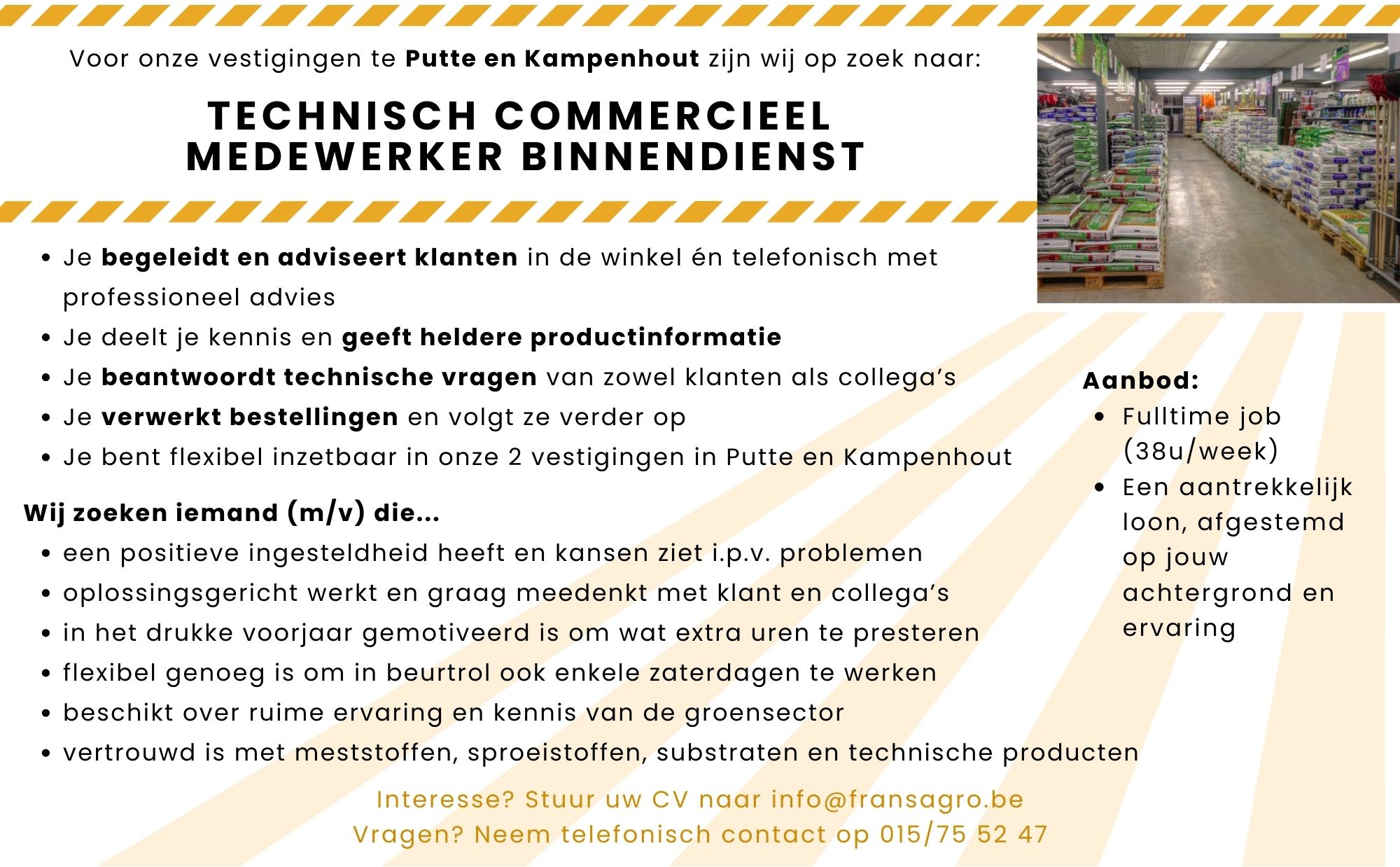 Voor onze vestigingen te Putte en Kampenhout zijn wij op zoek naar:

TECHNISCH COMMERCIEEL MEDEWERKER BINNENDIENST

- Je begeleidt en adviseert klanten in de winkel én telefonisch met professioneel advies
- Je deelt je kennis en geeft heldere productinformatie
- Je beantwoordt technische vragen van zowel klanten als collega's
- Je verwerkt bestellingen en volgt ze verder op
- Je bent flexibel inzetbaar in onze 2 vestigingen in Putte en Kampenhout

Wij zoeken iemand (m/v) die...

- een positieve ingesteldheid heeft en kansen ziet i.p.v. problemen
- oplossingsgericht werkt en graag meedenkt met klant en collega's
- in het drukke voorjaar gemotiveerd is om wat extra uren te presteren
- flexibel genoeg is om in beurtrol ook enkele zaterdagen te werken
- beschikt over ruime ervaring en kennis van de groensector
- vertrouwd is met meststoffen, sproeistoffen, substraten en technische producten

Aanbod:

- Fulltime job (38u/week)
- Een aantrekkelijk loon, afgestemd op jouw achtergrond en ervaring

Interesse? Stuur uw CV naar info@fransagro.be
Vragen? Neem telefonisch contact op 015/75 52 47